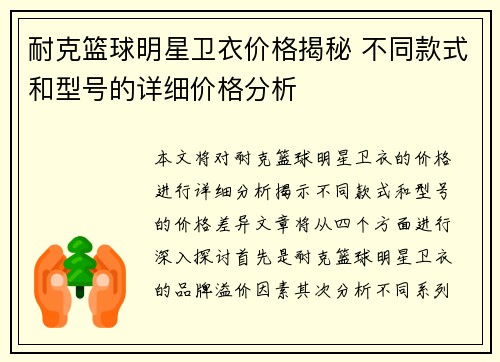 耐克篮球明星卫衣价格揭秘 不同款式和型号的详细价格分析

本文将对耐克篮球明星卫衣的价格进行详细分析揭示不同款式和型号的价格差异文章将从四个方面进行深入探讨首先是耐克篮球明星卫衣的品牌溢价因素其次分析不同系列